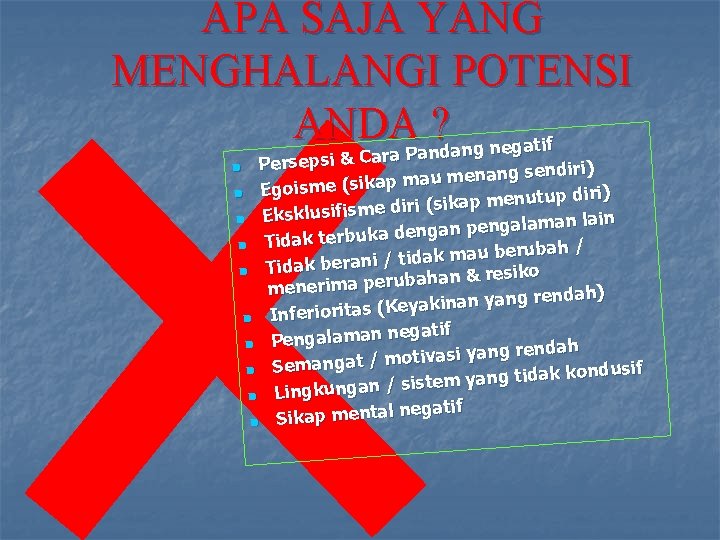 APA SAJA YANG MENGHALANGI POTENSI ANDA ?

- Persepsi & Cara Pandang negatif
- Egoisme (sikap mau menang sendiri)
- Eksklusifisme diri (sikap menutup diri)
- Tidak terbuka dengan pengalaman lain
- Tidak berani / tidak mau berubah / menerima perubahan & resiko
- Inferioritas (Keyakinan yang rendah)
- Pengalaman negatif
- Semangat / motivasi yang rendah
- Lingkungan / sistem yang tidak kondusif
- Sikap mental negatif